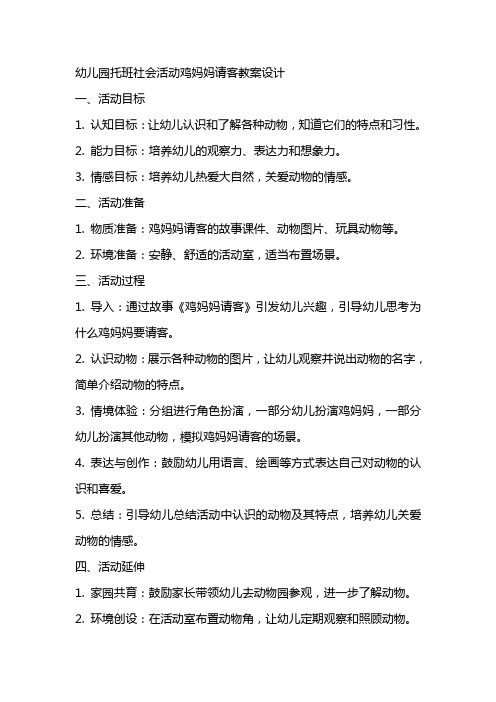 幼儿园托班社会活动鸡妈妈请客教案设计

一、活动目标

1. 认知目标：让幼儿认识和了解各种动物，知道它们的特点和习性。

2. 能力目标：培养幼儿的观察力、表达力和想象力。

3. 情感目标：培养幼儿热爱大自然，关爱动物的情感。

二、活动准备

1. 物质准备：鸡妈妈请客的故事课件、动物图片、玩具动物等。

2. 环境准备：安静、舒适的活动室，适当布置场景。

三、活动过程

1. 导入：通过故事《鸡妈妈请客》引发幼儿兴趣，引导幼儿思考为什么鸡妈妈要请客。

2. 认识动物：展示各种动物的图片，让幼儿观察并说出动物的名字，简单介绍动物的特点。

3. 情境体验：分组进行角色扮演，一部分幼儿扮演鸡妈妈，一部分幼儿扮演其他动物，模拟鸡妈妈请客的场景。

4. 表达与创作：鼓励幼儿用语言、绘画等方式表达自己对动物的认识和喜爱。

5. 总结：引导幼儿总结活动中认识的动物及其特点，培养幼儿关爱动物的情感。

四、活动延伸

1. 家园共育：鼓励家长带领幼儿去动物园参观，进一步了解动物。

2. 环境创设：在活动室布置动物角，让幼儿定期观察和照顾动物。